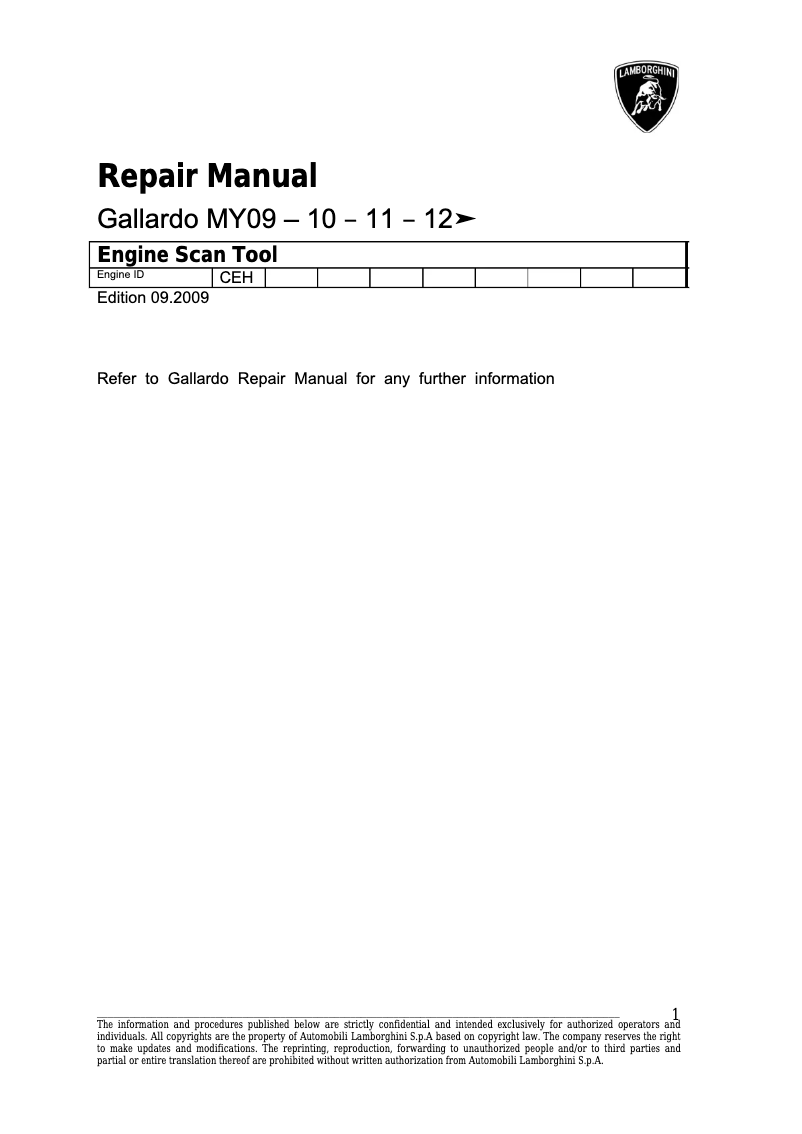 LAMBORGHINI

Repair Manual

Gallardo MY09 – 10 – 11 – 12➤

Engine Scan Tool

| Engine ID | CEH | | | | | | | | |
|---|---|---|---|---|---|---|---|---|---|

Edition 09.2009

Refer to Gallardo Repair Manual for any further information

1

The information and procedures published below are strictly confidential and intended exclusively for authorized operators and individuals. All copyrights are the property of Automobili Lamborghini S.p.A based on copyright law. The company reserves the right to make updates and modifications. The reprinting, reproduction, forwarding to unauthorized people and/or to third parties and partial or entire translation thereof are prohibited without written authorization from Automobili Lamborghini S.p.A.